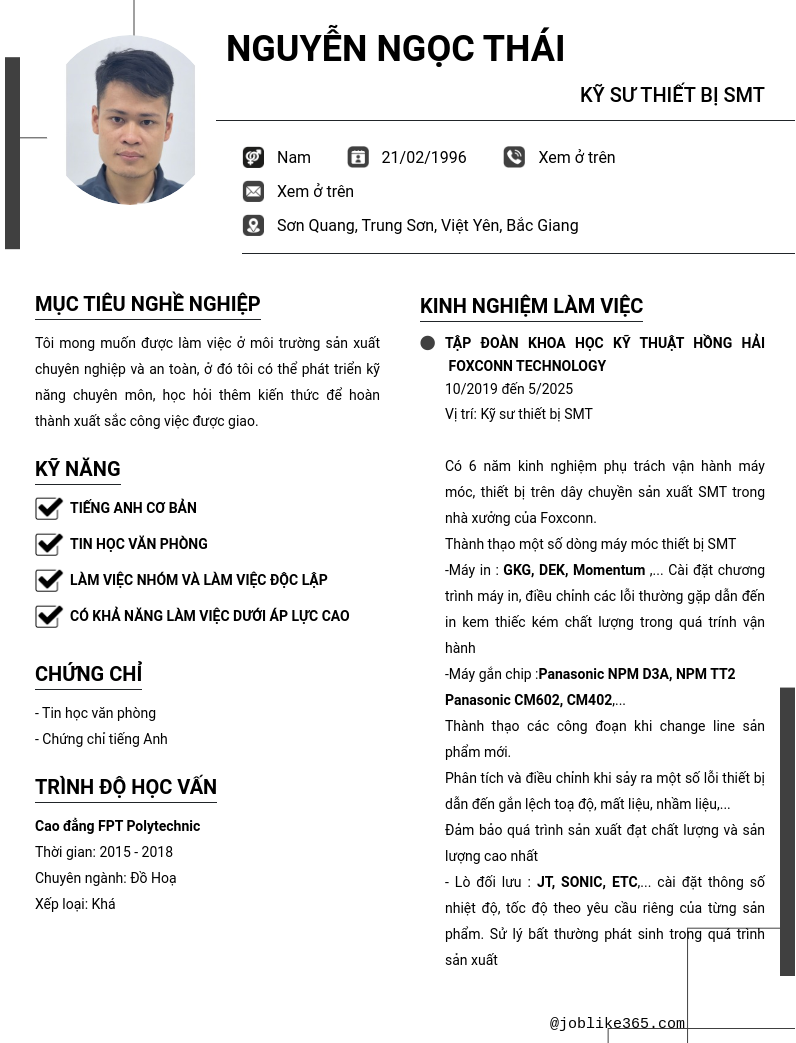 NGUYỄN NGỌC THÁI

KỸ SƯ THIẾT BỊ SMT

Nam 21/02/1996 Xem ở trên

Xem ở trên

Sơn Quang, Trung Sơn, Việt Yên, Bắc Giang

MỤC TIÊU NGHỀ NGHIỆP

Tôi mong muốn được làm việc ở môi trường sản xuất chuyên nghiệp và an toàn, ở đó tôi có thể phát triển kỹ năng chuyên môn, học hỏi thêm kiến thức để hoàn thành xuất sắc công việc được giao.

KỸ NĂNG

TIẾNG ANH CƠ BẢN

TIN HỌC VĂN PHÒNG

LÀM VIỆC NHÓM VÀ LÀM VIỆC ĐỘC LẬP

CÓ KHẢ NĂNG LÀM VIỆC DƯỚI ÁP LỰC CAO

CHỨNG CHỈ

- Tin học văn phòng
- Chứng chỉ tiếng Anh

TRÌNH ĐỘ HỌC VẤN

Cao đẳng FPT Polytechnic
Thời gian: 2015 - 2018
Chuyên ngành: Đồ Hoạ
Xếp loại: Khá

KINH NGHIỆM LÀM VIỆC

TẬP ĐOÀN KHOA HỌC KỸ THUẬT HỒNG HẢI FOXCONN TECHNOLOGY
10/2019 đến 5/2025
Vị trí: Kỹ sư thiết bị SMT

Có 6 năm kinh nghiệm phụ trách vận hành máy móc, thiết bị trên dây chuyền sản xuất SMT trong nhà xưởng của Foxconn.
Thành thạo một số dòng máy móc thiết bị SMT
-Máy in : GKG, DEK, Momentum ,... Cài đặt chương trình máy in, điều chỉnh các lỗi thường gặp dẫn đến in kem thiếc kém chất lượng trong quá trính vận hành
-Máy gắn chip :Panasonic NPM D3A, NPM TT2 Panasonic CM602, CM402,...
Thành thạo các công đoạn khi change line sản phẩm mới.
Phân tích và điều chỉnh khi sảy ra một số lỗi thiết bị dẫn đến gắn lệch toạ độ, mất liệu, nhầm liệu,...
Đảm bảo quá trình sản xuất đạt chất lượng và sản lượng cao nhất
- Lò đối lưu : JT, SONIC, ETC,... cài đặt thông số nhiệt độ, tốc độ theo yêu cầu riêng của từng sản phẩm. Sử lý bất thường phát sinh trong quá trình sản xuất

@joblike365.com